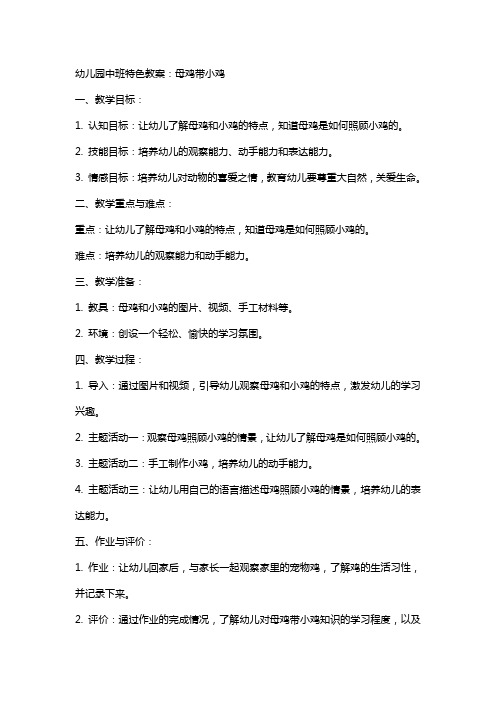 幼儿园中班特色教案：母鸡带小鸡

一、教学目标：

1. 认知目标：让幼儿了解母鸡和小鸡的特点，知道母鸡是如何照顾小鸡的。

2. 技能目标：培养幼儿的观察能力、动手能力和表达能力。

3. 情感目标：培养幼儿对动物的喜爱之情，教育幼儿要尊重大自然，关爱生命。

二、教学重点与难点：

重点：让幼儿了解母鸡和小鸡的特点，知道母鸡是如何照顾小鸡的。

难点：培养幼儿的观察能力和动手能力。

三、教学准备：

1. 教具：母鸡和小鸡的图片、视频、手工材料等。

2. 环境：创设一个轻松、愉快的学习氛围。

四、教学过程：

1. 导入：通过图片和视频，引导幼儿观察母鸡和小鸡的特点，激发幼儿的学习兴趣。

2. 主题活动一：观察母鸡照顾小鸡的情景，让幼儿了解母鸡是如何照顾小鸡的。

3. 主题活动二：手工制作小鸡，培养幼儿的动手能力。

4. 主题活动三：让幼儿用自己的语言描述母鸡照顾小鸡的情景，培养幼儿的表达能力。

五、作业与评价：

1. 作业：让幼儿回家后，与家长一起观察家里的宠物鸡，了解鸡的生活习性，并记录下来。

2. 评价：通过作业的完成情况，了解幼儿对母鸡带小鸡知识的学习程度，以及